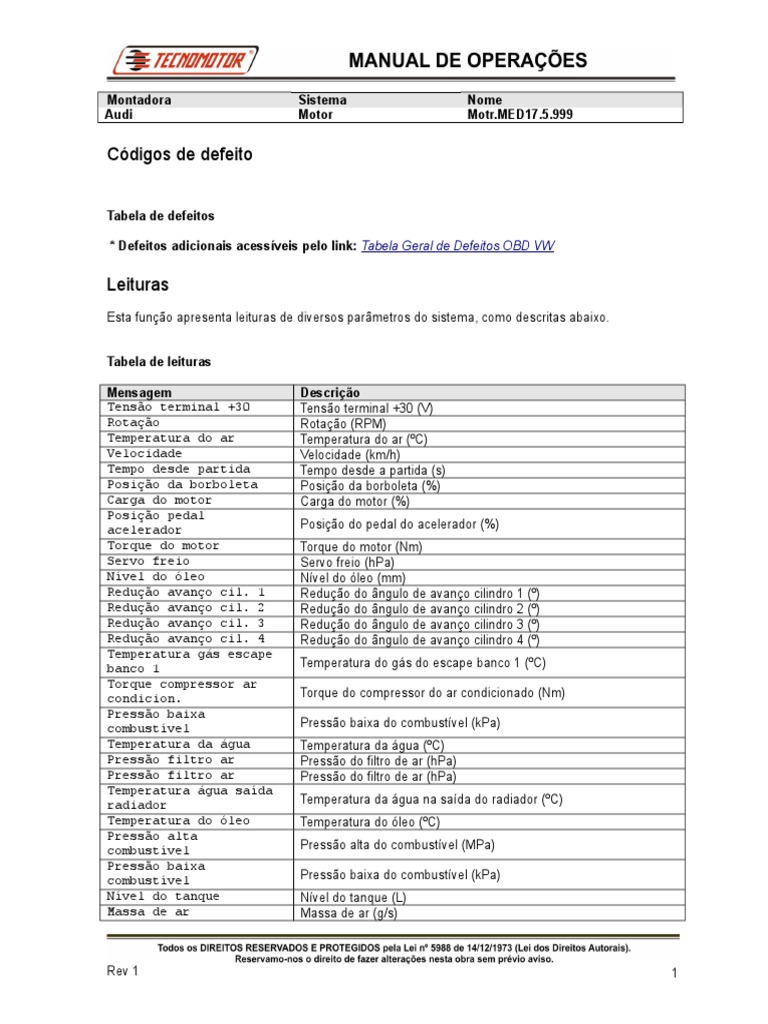 TECNOMOTOR

MANUAL DE OPERAÇÕES

| Montadora | Sistema | Nome |
|---|---|---|
| Audi | Motor | Motr.MED17.5.999 |

Códigos de defeito

Tabela de defeitos

* Defeitos adicionais acessíveis pelo link: Tabela Geral de Defeitos OBD VW

Leituras

Esta função apresenta leituras de diversos parâmetros do sistema, como descritas abaixo.

Tabela de leituras

| Mensagem | Descrição |
|---|---|
| Tensão terminal +30 | Tensão terminal +30 (V) |
| Rotação | Rotação (RPM) |
| Temperatura do ar | Temperatura do ar (ºC) |
| Velocidade | Velocidade (km/h) |
| Tempo desde partida | Tempo desde a partida (s) |
| Posição da borboleta | Posição da borboleta (%) |
| Carga do motor | Carga do motor (%) |
| Posição pedal acelerador | Posição do pedal do acelerador (%) |
| Torque do motor | Torque do motor (Nm) |
| Servo freio | Servo freio (hPa) |
| Nível do óleo | Nível do óleo (mm) |
| Redução avanço cil. 1 | Redução do ângulo de avanço cilindro 1 (º) |
| Redução avanço cil. 2 | Redução do ângulo de avanço cilindro 2 (º) |
| Redução avanço cil. 3 | Redução do ângulo de avanço cilindro 3 (º) |
| Redução avanço cil. 4 | Redução do ângulo de avanço cilindro 4 (º) |
| Temperatura gás escape banco 1 | Temperatura do gás do escape banco 1 (ºC) |
| Torque compressor ar condicion. | Torque do compressor do ar condicionado (Nm) |
| Pressão baixa combustível | Pressão baixa do combustível (kPa) |
| Temperatura da água | Temperatura da água (ºC) |
| Pressão filtro ar | Pressão do filtro de ar (hPa) |
| Pressão filtro ar | Pressão do filtro de ar (hPa) |
| Temperatura água saída radiador | Temperatura da água na saída do radiador (ºC) |
| Temperatura do óleo | Temperatura do óleo (ºC) |
| Pressão alta combustível | Pressão alta do combustível (MPa) |
| Pressão baixa combustível | Pressão baixa do combustível (kPa) |
| Nível do tanque | Nível do tanque (L) |
| Massa de ar | Massa de ar (g/s) |

Todos os DIREITOS RESERVADOS E PROTEGIDOS pela Lei nº 5988 de 14/12/1973 (Lei dos Direitos Autorais).
Reservamo-nos o direito de fazer alterações nesta obra sem prévio aviso.

Rev 1

1